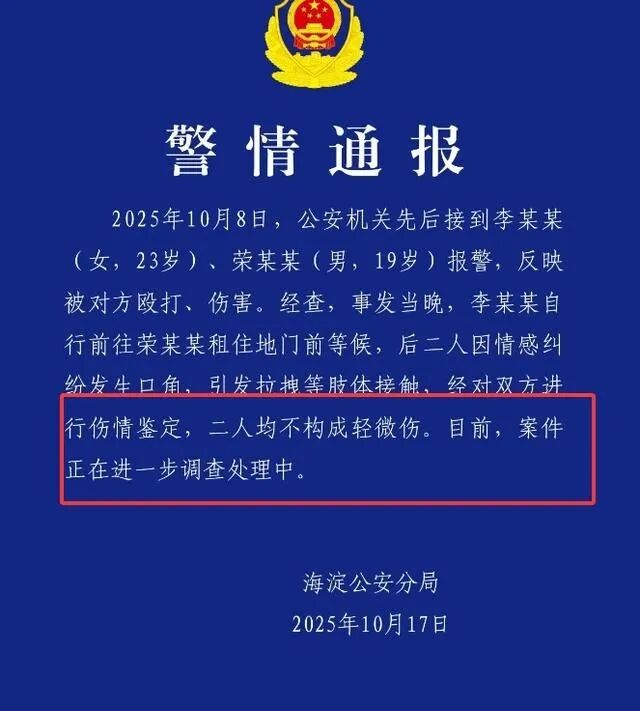 警情通报

2025年10月8日，公安机关先后接到李某某（女，23岁）、荣某某（男，19岁）报警，反映被对方殴打、伤害。经查，事发当晚，李某某自行前往荣某某租住地门前等候，后二人因情感纠纷发生口角，引发拉拽等肢体接触，经对双方进行伤情鉴定，二人均不构成轻微伤。目前，案件正在进一步调查处理中。

海淀公安分局
2025年10月17日